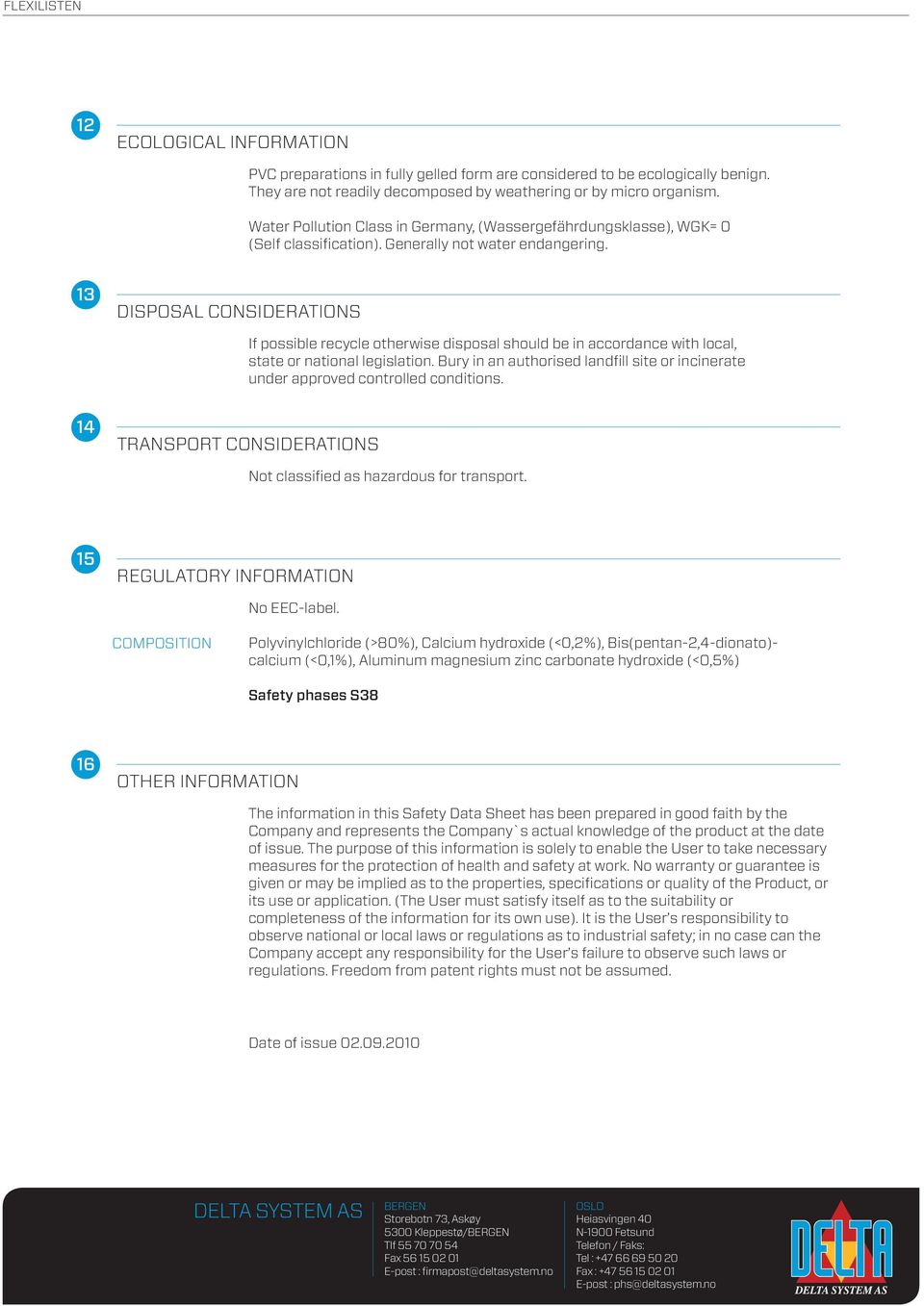 FLEXILISTEN

12

ECOLOGICAL INFORMATION

PVC preparations in fully gelled form are considered to be ecologically benign. They are not readily decomposed by weathering or by micro organism.

Water Pollution Class in Germany, (Wassergefährdungsklasse), WGK= 0 (Self classification). Generally not water endangering.

13

DISPOSAL CONSIDERATIONS

If possible recycle otherwise disposal should be in accordance with local, state or national legislation. Bury in an authorised landfill site or incinerate under approved controlled conditions.

14

TRANSPORT CONSIDERATIONS

Not classified as hazardous for transport.

15

REGULATORY INFORMATION

No EEC-label.

COMPOSITION

Polyvinylchloride (>80%), Calcium hydroxide (<0,2%), Bis(pentan-2,4-dionato)-calcium (<0,1%), Aluminum magnesium zinc carbonate hydroxide (<0,5%)

Safety phases S38

16

OTHER INFORMATION

The information in this Safety Data Sheet has been prepared in good faith by the Company and represents the Company`s actual knowledge of the product at the date of issue. The purpose of this information is solely to enable the User to take necessary measures for the protection of health and safety at work. No warranty or guarantee is given or may be implied as to the properties, specifications or quality of the Product, or its use or application. (The User must satisfy itself as to the suitability or completeness of the information for its own use). It is the User's responsibility to observe national or local laws or regulations as to industrial safety; in no case can the Company accept any responsibility for the User's failure to observe such laws or regulations. Freedom from patent rights must not be assumed.

Date of issue 02.09.2010

DELTA SYSTEM AS

BERGEN
Storebotn 73, Askøy
5300 Kleppestø/BERGEN
Tlf 55 70 70 54
Fax 56 15 02 01
E-post : firmapost@deltasystem.no

OSLO
Heiasvingen 40
N-1900 Fetsund
Telefon / Faks:
Tel : +47 66 69 50 20
Fax : +47 56 15 02 01
E-post : phs@deltasystem.no

DELTA
DELTA SYSTEM AS